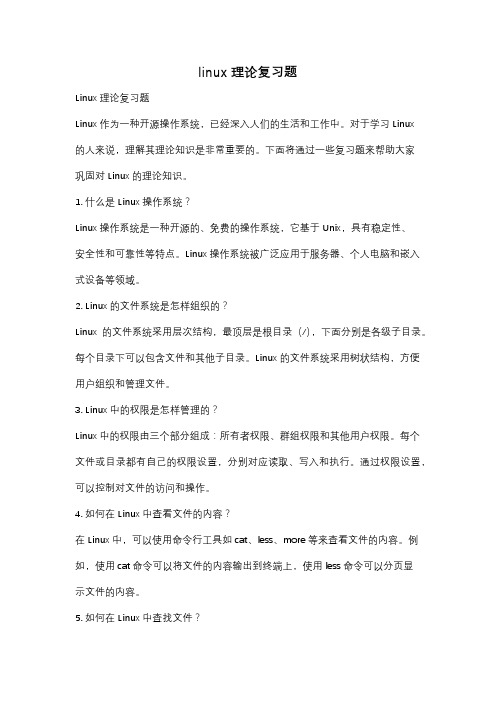 linux 理论复习题

Linux 理论复习题

Linux 作为一种开源操作系统，已经深入人们的生活和工作中。对于学习 Linux 的人来说，理解其理论知识是非常重要的。下面将通过一些复习题来帮助大家巩固对 Linux 的理论知识。

1. 什么是 Linux 操作系统？

Linux 操作系统是一种开源的、免费的操作系统，它基于 Unix，具有稳定性、安全性和可靠性等特点。Linux 操作系统被广泛应用于服务器、个人电脑和嵌入式设备等领域。

2. Linux 的文件系统是怎样组织的？

Linux 的文件系统采用层次结构，最顶层是根目录（/），下面分别是各级子目录。每个目录下可以包含文件和其他子目录。Linux 的文件系统采用树状结构，方便用户组织和管理文件。

3. Linux 中的权限是怎样管理的？

Linux 中的权限由三个部分组成：所有者权限、群组权限和其他用户权限。每个文件或目录都有自己的权限设置，分别对应读取、写入和执行。通过权限设置，可以控制对文件的访问和操作。

4. 如何在 Linux 中查看文件的内容？

在 Linux 中，可以使用命令行工具如 cat、less、more 等来查看文件的内容。例如，使用 cat 命令可以将文件的内容输出到终端上，使用 less 命令可以分页显示文件的内容。

5. 如何在 Linux 中查找文件？